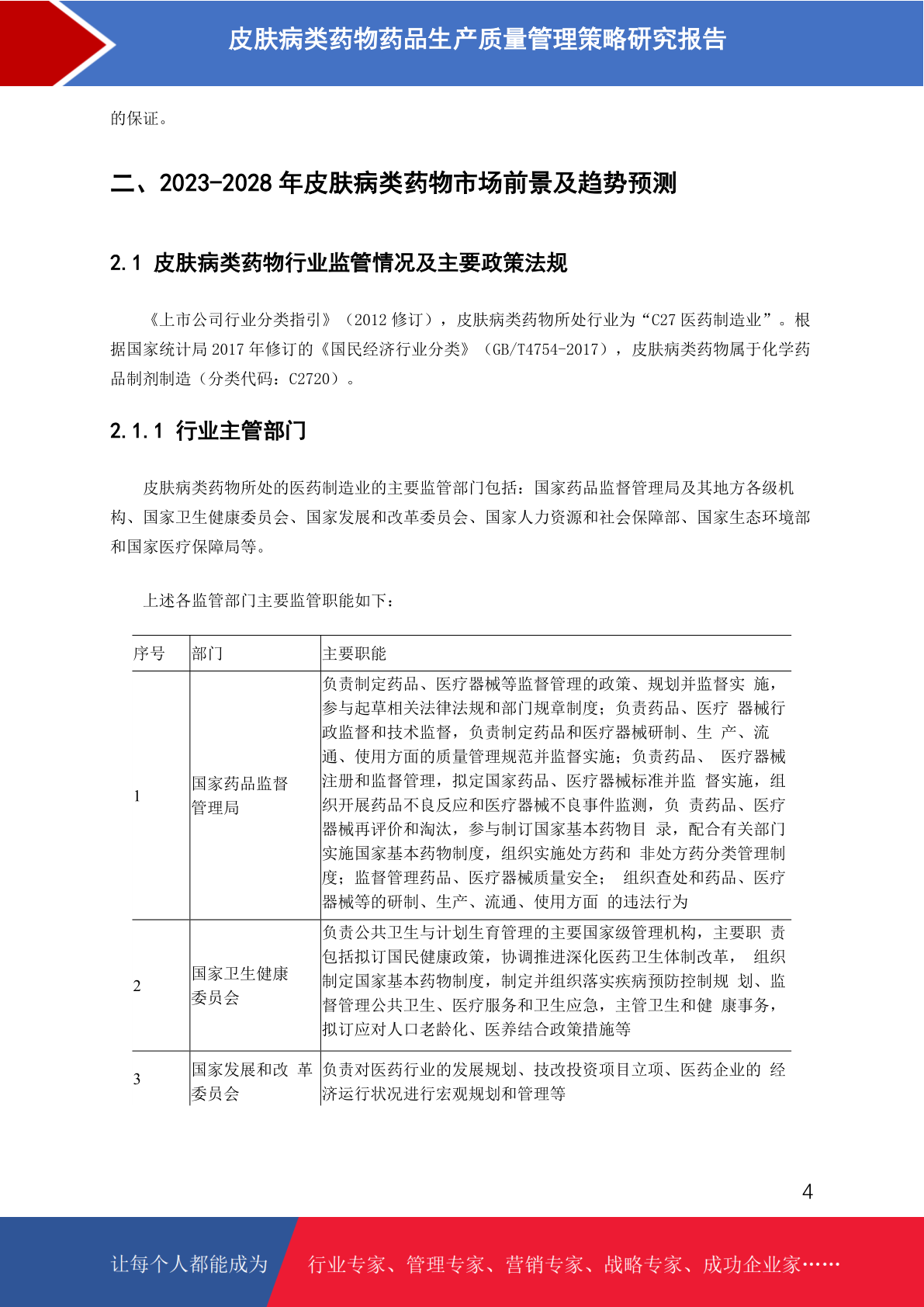 皮肤病类药物药品生产质量管理策略研究报告

的保证。

二、2023-2028 年皮肤病类药物市场前景及趋势预测

2.1 皮肤病类药物行业监管情况及主要政策法规

《上市公司行业分类指引》（2012 修订），皮肤病类药物所处行业为“C27 医药制造业”。根据国家统计局 2017 年修订的《国民经济行业分类》（GB/T4754-2017），皮肤病类药物属于化学药品制剂制造（分类代码：C2720）。

2.1.1 行业主管部门

皮肤病类药物所处的医药制造业的主要监管部门包括：国家药品监督管理局及其地方各级机构、国家卫生健康委员会、国家发展和改革委员会、国家人力资源和社会保障部、国家生态环境部和国家医疗保障局等。

上述各监管部门主要监管职能如下：

| 序号 | 部门 | 主要职能 |
|---|---|---|
| 1 | 国家药品监督管理局 | 负责制定药品、医疗器械等监督管理的政策、规划并监督实 施，参与起草相关法律法规和部门规章制度；负责药品、医疗 器械行政监督和技术监督，负责制定药品和医疗器械研制、生 产、流通、使用方面的质量管理规范并监督实施；负责药品、 医疗器械注册和监督管理，拟定国家药品、医疗器械标准并监 督实施，组织开展药品不良反应和医疗器械不良事件监测，负 责药品、医疗器械再评价和淘汰，参与制订国家基本药物目 录，配合有关部门实施国家基本药物制度，组织实施处方药和 非处方药分类管理制度；监督管理药品、医疗器械质量安全； 组织查处和药品、医疗器械等的研制、生产、流通、使用方面 的违法行为 |
| 2 | 国家卫生健康委员会 | 负责公共卫生与计划生育管理的主要国家级管理机构，主要职 责包括拟订国民健康政策，协调推进深化医药卫生体制改革， 组织制定国家基本药物制度，制定并组织落实疾病预防控制规 划、监督管理公共卫生、医疗服务和卫生应急，主管卫生和健 康事务，拟订应对人口老龄化、医养结合政策措施等 |
| 3 | 国家发展和改 革委员会 | 负责对医药行业的发展规划、技改投资项目立项、医药企业的 经济运行状况进行宏观规划和管理等 |

4

让每个人都能成为 行业专家、管理专家、营销专家、战略专家、成功企业家……